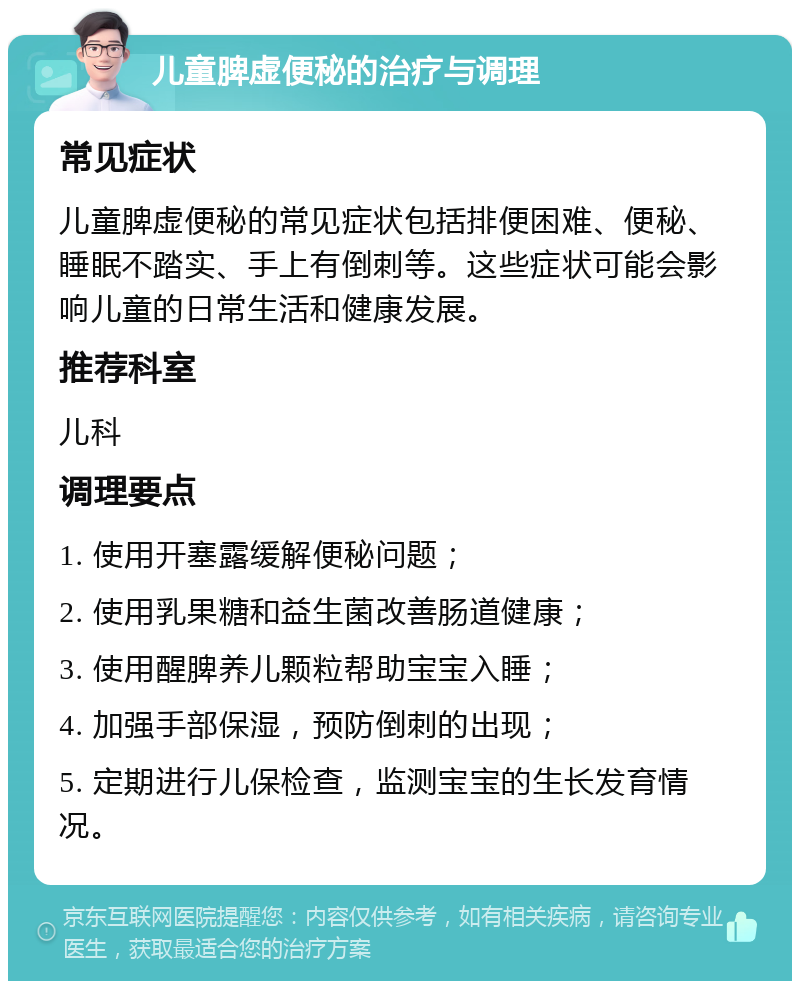 儿童脾虚便秘的治疗与调理

常见症状

儿童脾虚便秘的常见症状包括排便困难、便秘、睡眠不踏实、手上有倒刺等。这些症状可能会影响儿童的日常生活和健康发展。

推荐科室

儿科

调理要点

1. 使用开塞露缓解便秘问题；

2. 使用乳果糖和益生菌改善肠道健康；

3. 使用醒脾养儿颗粒帮助宝宝入睡；

4. 加强手部保湿，预防倒刺的出现；

5. 定期进行儿保检查，监测宝宝的生长发育情况。

京东互联网医院提醒您：内容仅供参考，如有相关疾病，请咨询专业医生，获取最适合您的治疗方案